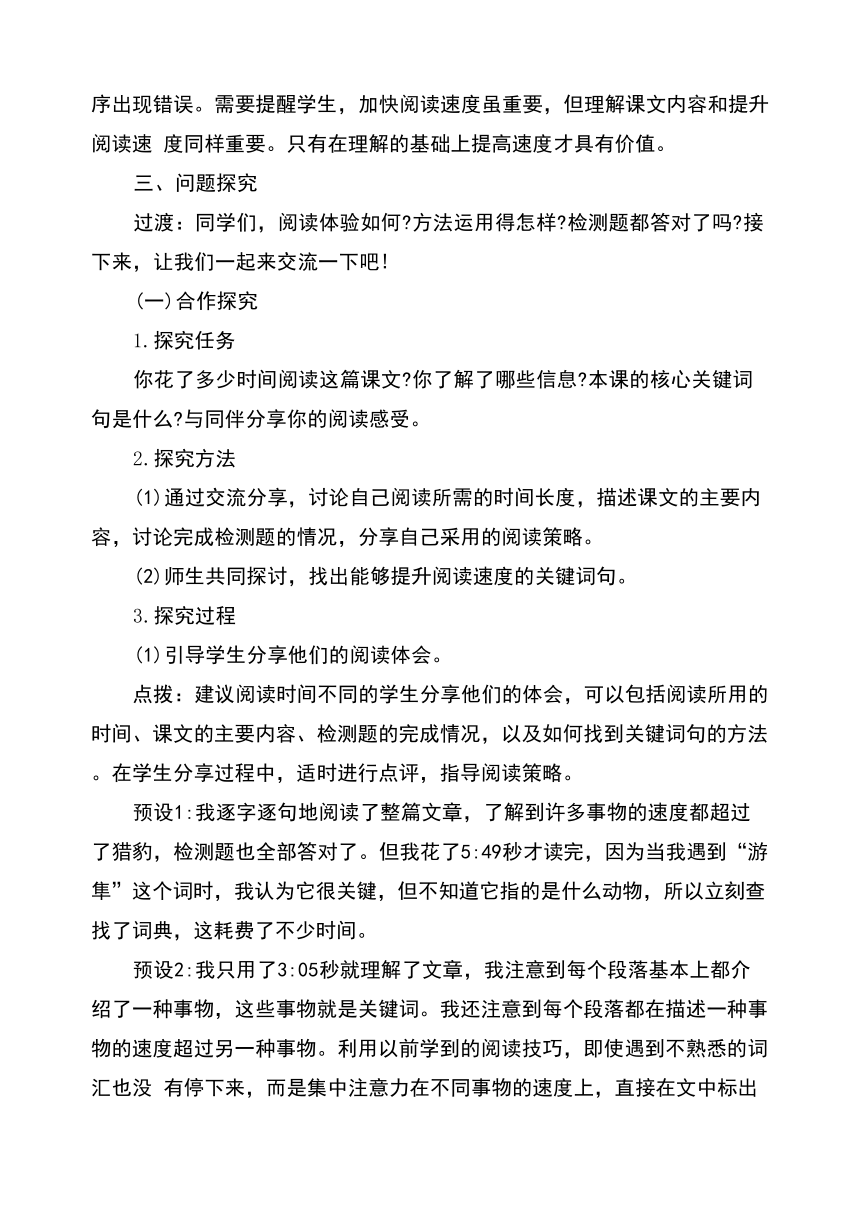 序出现错误。需要提醒学生，加快阅读速度虽重要，但理解课文内容和提升阅读速 度同样重要。只有在理解的基础上提高速度才具有价值。

三、问题探究

过渡：同学们，阅读体验如何?方法运用得怎样?检测题都答对了吗?接下来，让我们一起来交流一下吧！

(一)合作探究

1.探究任务

你花了多少时间阅读这篇课文?你了解了哪些信息?本课的核心关键词句是什么?与同伴分享你的阅读感受。

2.探究方法

(1)通过交流分享，讨论自己阅读所需的时间长度，描述课文的主要内容，讨论完成检测题的情况，分享自己采用的阅读策略。

(2)师生共同探讨，找出能够提升阅读速度的关键词句。

3.探究过程

(1)引导学生分享他们的阅读体会。

点拨：建议阅读时间不同的学生分享他们的体会，可以包括阅读所用的时间、课文的主要内容、检测题的完成情况，以及如何找到关键词句的方法。在学生分享过程中，适时进行点评，指导阅读策略。

预设1:我逐字逐句地阅读了整篇文章，了解到许多事物的速度都超过了猎豹，检测题也全部答对了。但我花了5:49秒才读完，因为当我遇到“游隼”这个词时，我认为它很关键，但不知道它指的是什么动物，所以立刻查找了词典，这耗费了不少时间。

预设2:我只用了3:05秒就理解了文章，我注意到每个段落基本上都介绍了一种事物，这些事物就是关键词。我还注意到每个段落都在描述一种事物的速度超过另一种事物。利用以前学到的阅读技巧，即使遇到不熟悉的词汇也没 有停下来，而是集中注意力在不同事物的速度上，直接在文中标出